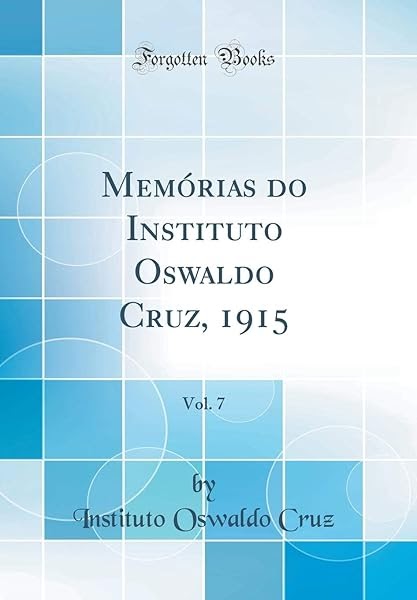 Forgotten Books

Memórias do Instituto Oswaldo Cruz, 1915

Vol. 7

by

Instituto Oswaldo Cruz